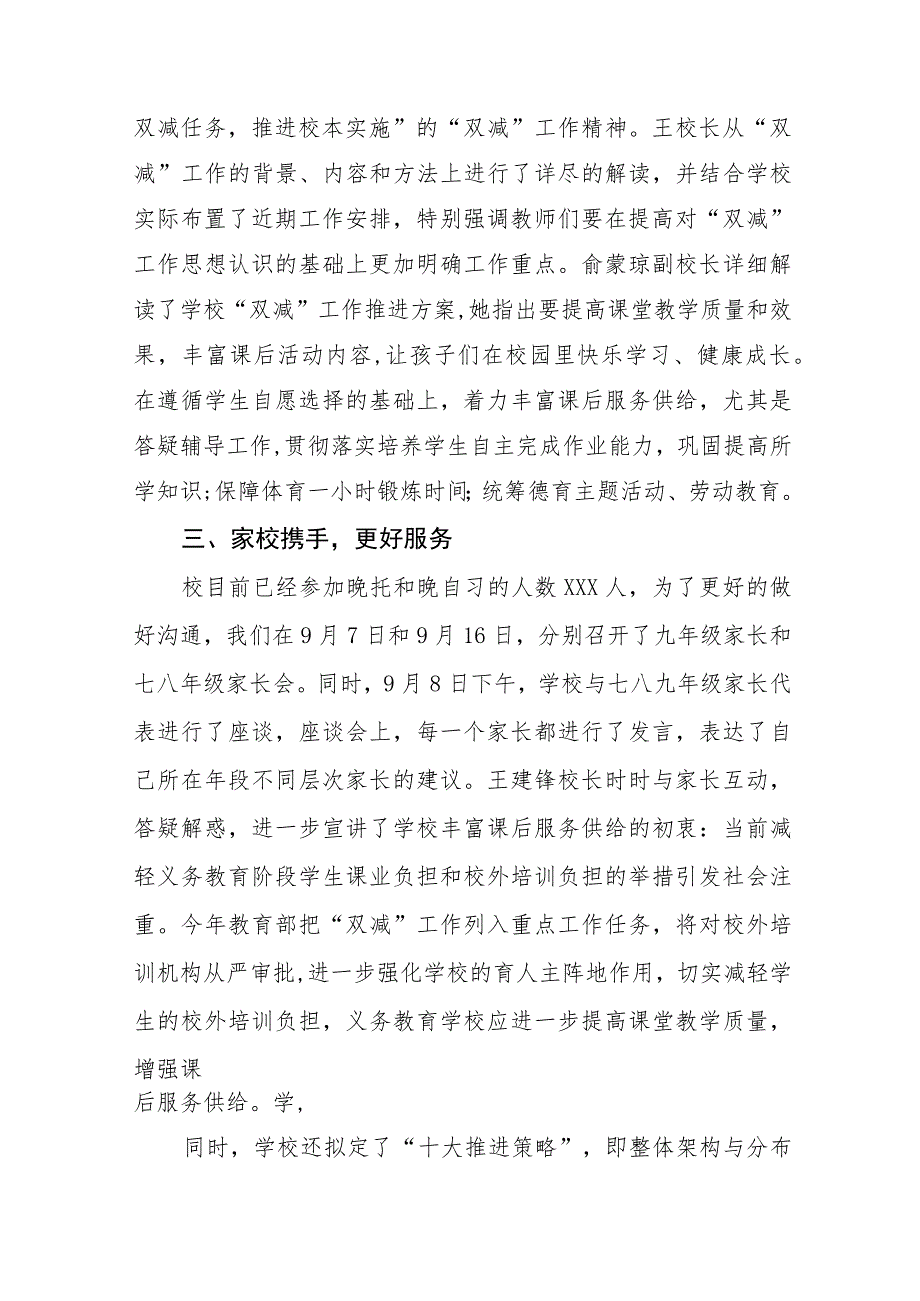 双减任务，推进校本实施”的“双减”工作精神。王校长从“双减”工作的背景、内容和方法上进行了详尽的解读，并结合学校实际布置了近期工作安排，特别强调教师们要在提高对“双减”工作思想认识的基础上更加明确工作重点。俞蒙琼副校长详细解读了学校“双减”工作推进方案,她指出要提高课堂教学质量和效果，丰富课后活动内容,让孩子们在校园里快乐学习、健康成长。在遵循学生自愿选择的基础上，着力丰富课后服务供给，尤其是答疑辅导工作,贯彻落实培养学生自主完成作业能力，巩固提高所学知识;保障体育一小时锻炼时间;统筹德育主题活动、劳动教育。

三、家校携手，更好服务

校目前已经参加晚托和晚自习的人数XXX人，为了更好的做好沟通，我们在9月7日和9月16日，分别召开了九年级家长和七八年级家长会。同时，9月8日下午，学校与七八九年级家长代表进行了座谈，座谈会上，每一个家长都进行了发言，表达了自己所在年段不同层次家长的建议。王建锋校长时时与家长互动，答疑解惑，进一步宣讲了学校丰富课后服务供给的初衷：当前减轻义务教育阶段学生课业负担和校外培训负担的举措引发社会注重。今年教育部把“双减”工作列入重点工作任务，将对校外培训机构从严审批,进一步强化学校的育人主阵地作用，切实减轻学生的校外培训负担，义务教育学校应进一步提高课堂教学质量，增强课
后服务供给。学,

同时，学校还拟定了“十大推进策略”，即整体架构与分布